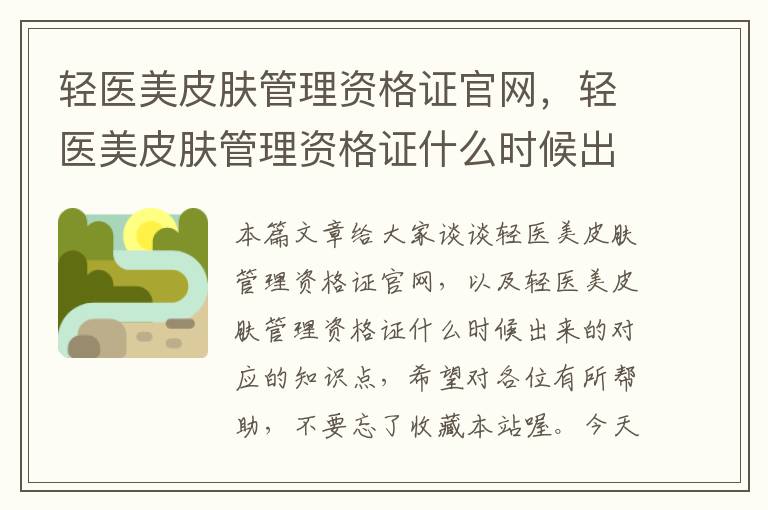 轻医美皮肤管理资格证官网，轻医美皮肤管理资格证什么时候出

本篇文章给大家谈谈轻医美皮肤管理资格证官网，以及轻医美皮肤管理资格证什么时候出来的对应的知识点，希望对各位有所帮助，不要忘了收藏本站喔。今天